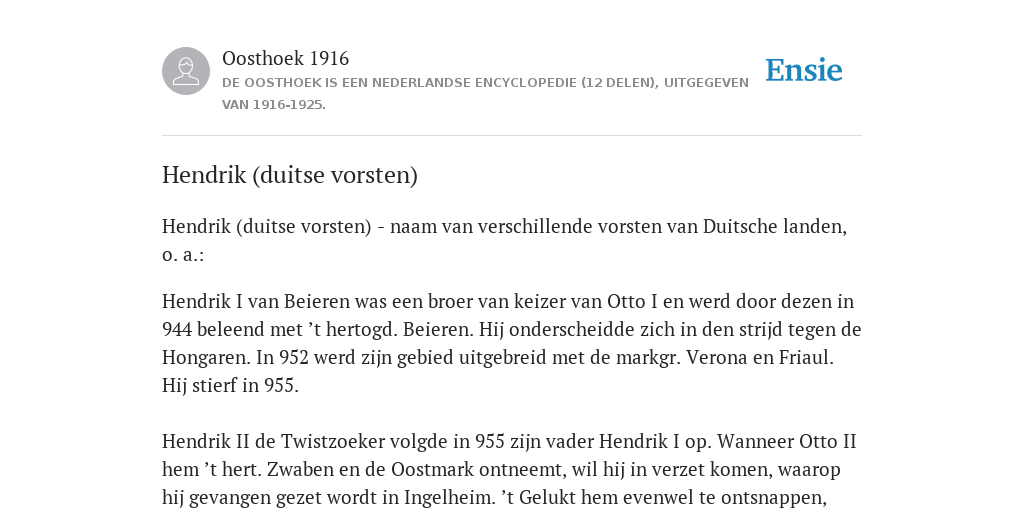 Oosthoek 1916

DE OOSTHOEK IS EEN NEDERLANDSE ENCYCLOPEDIE (12 DELEN), UITGEGEVEN VAN 1916-1925.

Ensie

Hendrik (duitse vorsten)

Hendrik (duitse vorsten) - naam van verschillende vorsten van Duitsche landen, o. a.:

Hendrik I van Beieren was een broer van keizer van Otto I en werd door dezen in 944 beleend met ’t hertogd. Beieren. Hij onderscheidde zich in den strijd tegen de Hongaren. In 952 werd zijn gebied uitgebreid met de markgr. Verona en Friaul. Hij stierf in 955.

Hendrik II de Twistzoeker volgde in 955 zijn vader Hendrik I op. Wanneer Otto II hem ’t hert. Zwaben en de Oostmark ontneemt, wil hij in verzet komen, waarop hij gevangen gezet wordt in Ingelheim. ’t Gelukt hem evenwel te ontsnappen,